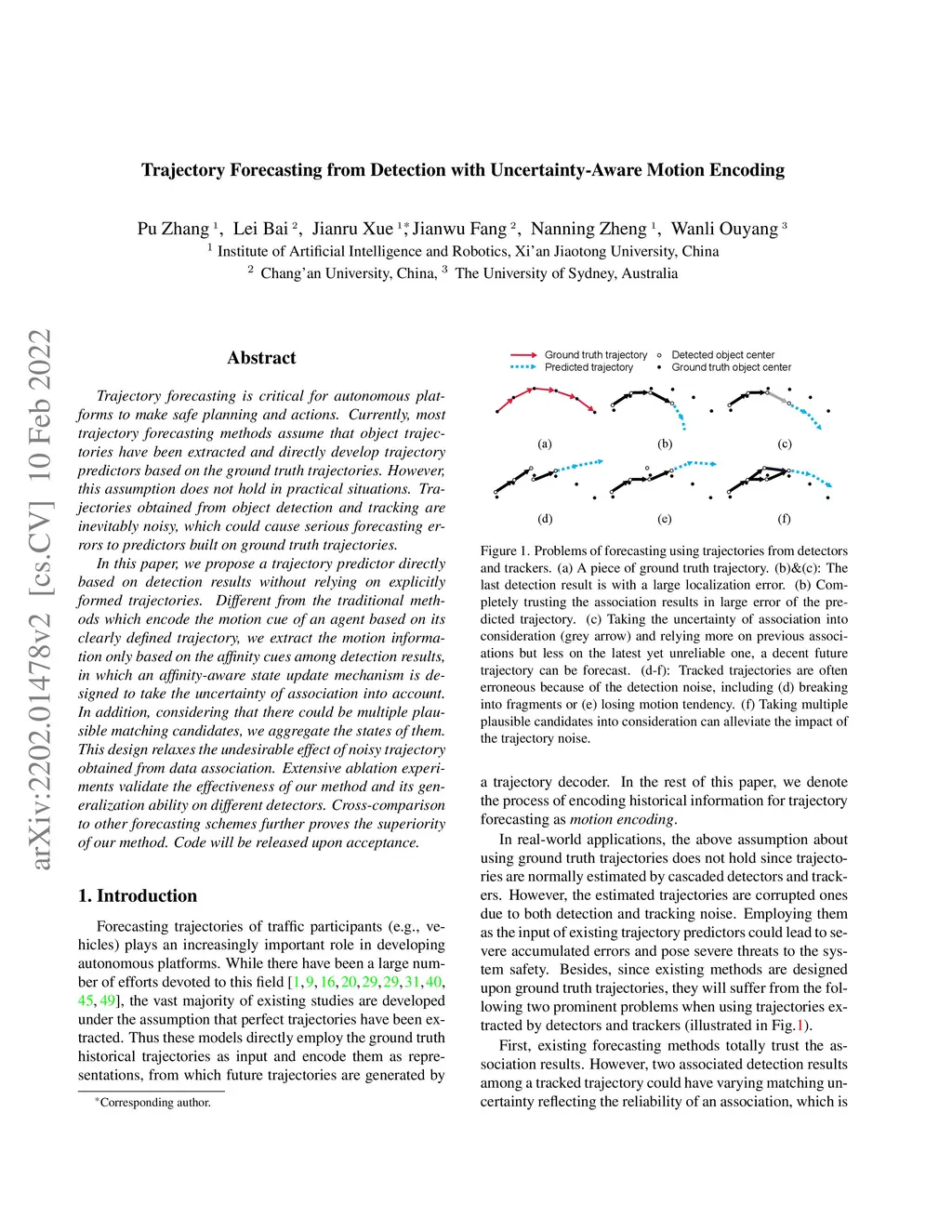 Trajectory Forecasting from Detection with Uncertainty-Aware Motion Encoding

Pu Zhang $^1$, Lei Bai $^2$, Jianru Xue $^{1*}$, Jianwu Fang $^2$, Nanning Zheng $^1$, Wanli Ouyang $^3$
$^1$ Institute of Artificial Intelligence and Robotics, Xi'an Jiaotong University, China
$^2$ Chang'an University, China, $^3$ The University of Sydney, Australia

arXiv:2202.01478v2 [cs.CV] 10 Feb 2022

Abstract

Trajectory forecasting is critical for autonomous platforms to make safe planning and actions. Currently, most trajectory forecasting methods assume that object trajectories have been extracted and directly develop trajectory predictors based on the ground truth trajectories. However, this assumption does not hold in practical situations. Trajectories obtained from object detection and tracking are inevitably noisy, which could cause serious forecasting errors to predictors built on ground truth trajectories.

In this paper, we propose a trajectory predictor directly based on detection results without relying on explicitly formed trajectories. Different from the traditional methods which encode the motion cue of an agent based on its clearly defined trajectory, we extract the motion information only based on the affinity cues among detection results, in which an affinity-aware state update mechanism is designed to take the uncertainty of association into account. In addition, considering that there could be multiple plausible matching candidates, we aggregate the states of them. This design relaxes the undesirable effect of noisy trajectory obtained from data association. Extensive ablation experiments validate the effectiveness of our method and its generalization ability on different detectors. Cross-comparison to other forecasting schemes further proves the superiority of our method. Code will be released upon acceptance.

1. Introduction

Forecasting trajectories of traffic participants (e.g., vehicles) plays an increasingly important role in developing autonomous platforms. While there have been a large number of efforts devoted to this field [1, 9, 16, 20, 29, 29, 31, 40, 45, 49], the vast majority of existing studies are developed under the assumption that perfect trajectories have been extracted. Thus these models directly employ the ground truth historical trajectories as input and encode them as representations, from which future trajectories are generated by

*Corresponding author.

Ground truth trajectory
Predicted trajectory
Detected object center
Ground truth object center

(a) (b) (c)
(d) (e) (f)

Figure 1. Problems of forecasting using trajectories from detectors and trackers. (a) A piece of ground truth trajectory. (b)&(c): The last detection result is with a large localization error. (b) Completely trusting the association results in large error of the predicted trajectory. (c) Taking the uncertainty of association into consideration (grey arrow) and relying more on previous associations but less on the latest yet unreliable one, a decent future trajectory can be forecast. (d-f): Tracked trajectories are often erroneous because of the detection noise, including (d) breaking into fragments or (e) losing motion tendency. (f) Taking multiple plausible candidates into consideration can alleviate the impact of the trajectory noise.

a trajectory decoder. In the rest of this paper, we denote the process of encoding historical information for trajectory forecasting as motion encoding.

In real-world applications, the above assumption about using ground truth trajectories does not hold since trajectories are normally estimated by cascaded detectors and trackers. However, the estimated trajectories are corrupted ones due to both detection and tracking noise. Employing them as the input of existing trajectory predictors could lead to severe accumulated errors and pose severe threats to the system safety. Besides, since existing methods are designed upon ground truth trajectories, they will suffer from the following two prominent problems when using trajectories extracted by detectors and trackers (illustrated in Fig.1).

First, existing forecasting methods totally trust the association results. However, two associated detection results among a tracked trajectory could have varying matching uncertainty reflecting the reliability of an association, which is